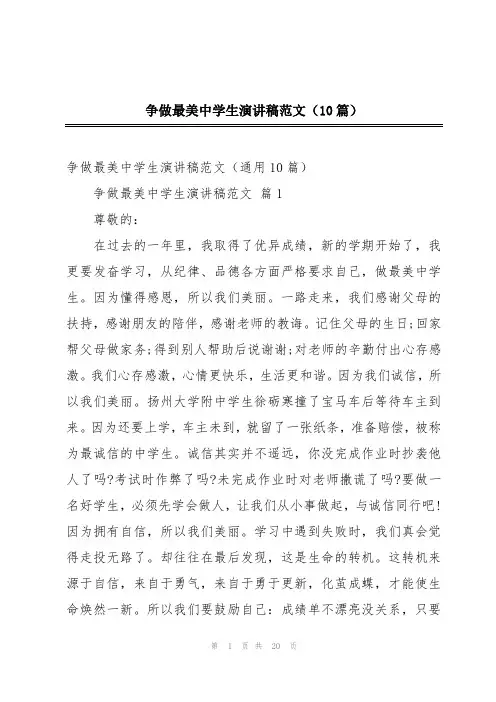 争做最美中学生演讲稿范文（10篇）

争做最美中学生演讲稿范文（通用10篇）

争做最美中学生演讲稿范文 篇1

尊敬的：

在过去的一年里，我取得了优异成绩，新的学期开始了，我更要发奋学习，从纪律、品德各方面严格要求自己，做最美中学生。因为懂得感恩，所以我们美丽。一路走来，我们感谢父母的扶持，感谢朋友的陪伴，感谢老师的教诲。记住父母的生日;回家帮父母做家务;得到别人帮助后说谢谢;对老师的辛勤付出心存感激。我们心存感激，心情更快乐，生活更和谐。因为我们诚信，所以我们美丽。扬州大学附中学生徐砺寒撞了宝马车后等待车主到来。因为还要上学，车主未到，就留了一张纸条，准备赔偿，被称为最诚信的中学生。诚信其实并不遥远，你没完成作业时抄袭他人了吗?考试时作弊了吗?未完成作业时对老师撒谎了吗?要做一名好学生，必须先学会做人，让我们从小事做起，与诚信同行吧!因为拥有自信，所以我们美丽。学习中遇到失败时，我们真会觉得走投无路了。却往往在最后发现，这是生命的转机。这转机来源于自信，来自于勇气，来自于勇于更新，化茧成蝶，才能使生命焕然一新。所以我们要鼓励自己：成绩单不漂亮没关系，只要

第 1 页 共 20 页